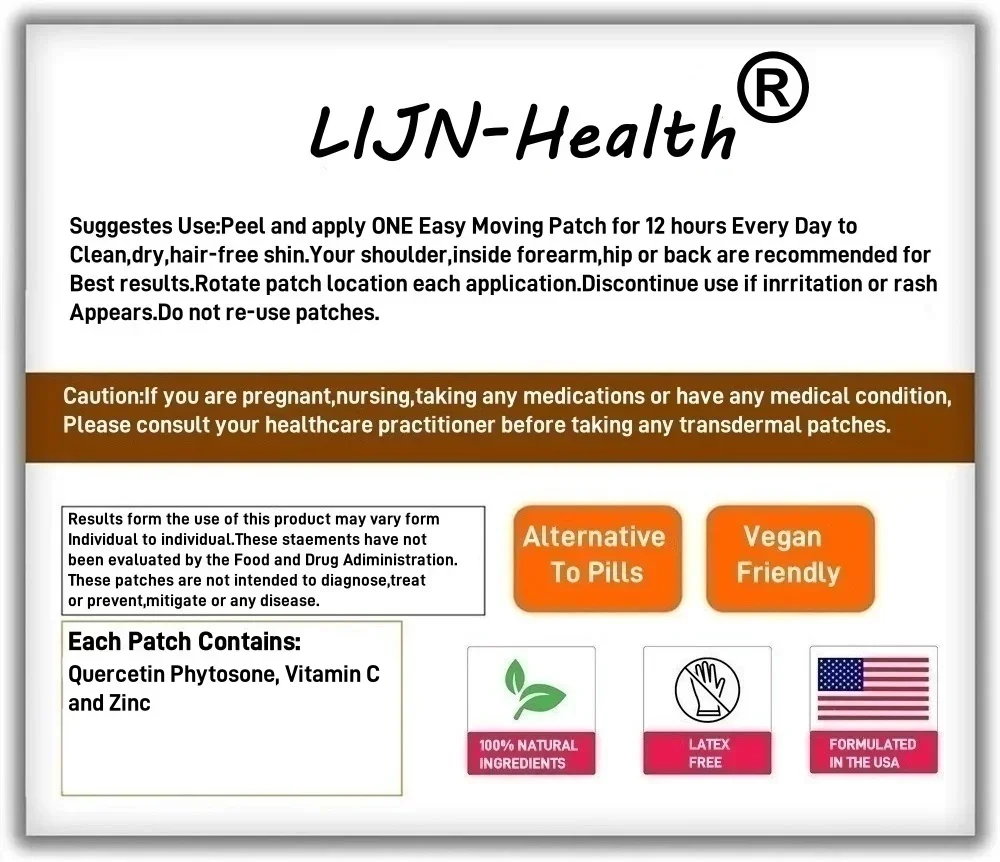 LIJN-Health®

Suggestes Use:Peel and apply ONE Easy Moving Patch for 12 hours Every Day to Clean,dry,hair-free shin.Your shoulder,inside forearm,hip or back are recommended for Best results.Rotate patch location each application.Discontinue use if inrritation or rash Appears.Do not re-use patches.

Caution:If you are pregnant,nursing,taking any medications or have any medical condition, Please consult your healthcare practitioner before taking any transdermal patches.

Results form the use of this product may vary form Individual to individual.These staements have not been evaluated by the Food and Drug Adiministration. These patches are not intended to diagnose,treat or prevent,mitigate or any disease.

Alternative To Pills

Vegan Friendly

Each Patch Contains:
Quercetin Phytosone, Vitamin C and Zinc

100% NATURAL INGREDIENTS

LATEX FREE

FORMULATED IN THE USA